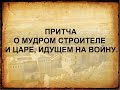 ПРИТЧА
О МУДРОМ СТРОИТЕЛЕ
И ЦАРЕ, ИДУЩЕМ НА ВОЙНУ.